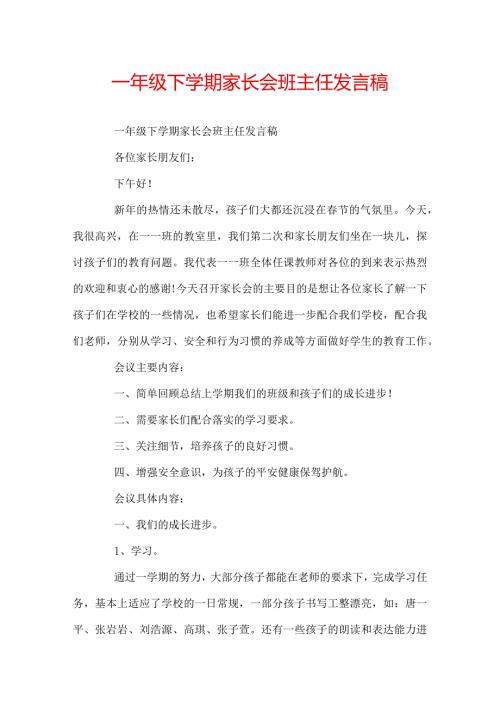 一年级下学期家长会班主任发言稿

一年级下学期家长会班主任发言稿

各位家长朋友们：

下午好！

新年的热情还未散尽，孩子们大都还沉浸在春节的气氛里。今天，我很高兴，在一一班的教室里，我们第二次和家长朋友们坐在一块儿，探讨孩子们的教育问题。我代表一一班全体任课教师对各位的到来表示热烈的欢迎和衷心的感谢!今天召开家长会的主要目的是想让各位家长了解一下孩子们在学校的一些情况，也希望家长们能进一步配合我们学校，配合我们老师，分别从学习、安全和行为习惯的养成等方面做好学生的教育工作。

会议主要内容：

一、简单回顾总结上学期我们的班级和孩子们的成长进步！

二、需要家长们配合落实的学习要求。

三、关注细节，培养孩子的良好习惯。

四、增强安全意识，为孩子的平安健康保驾护航。

会议具体内容：

一、我们的成长进步。

1、学习。

通过一学期的努力，大部分孩子都能在老师的要求下，完成学习任务，基本上适应了学校的一日常规，一部分孩子书写工整漂亮，如：唐一平、张岩岩、刘浩源、高琪、张子萱。还有一些孩子的朗读和表达能力进